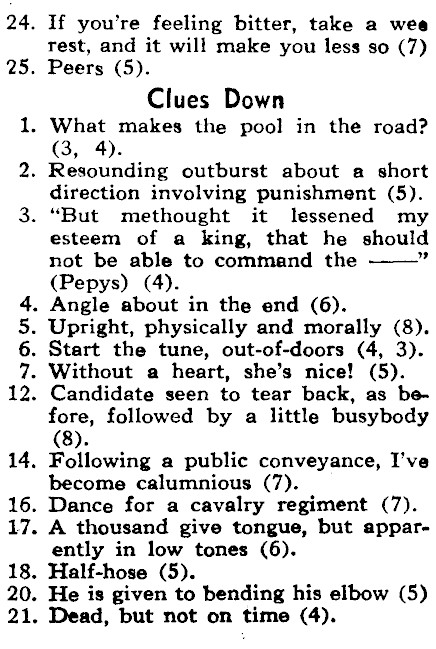 24. If you're feeling bitter, take a wee rest, and it will make you less so (7)
25. Peers (5).

Clues Down

1. What makes the pool in the road? (3, 4).
2. Resounding outburst about a short direction involving punishment (5).
3. "But methought it lessened my esteem of a king, that he should not be able to command the ——" (Pepys) (4).
4. Angle about in the end (6).
5. Upright, physically and morally (8).
6. Start the tune, out-of-doors (4, 3).
7. Without a heart, she's nice! (5).
12. Candidate seen to tear back, as before, followed by a little busybody (8).
14. Following a public conveyance, I've become calumnious (7).
16. Dance for a cavalry regiment (7).
17. A thousand give tongue, but apparently in low tones (6).
18. Half-hose (5).
20. He is given to bending his elbow (5)
21. Dead, but not on time (4).